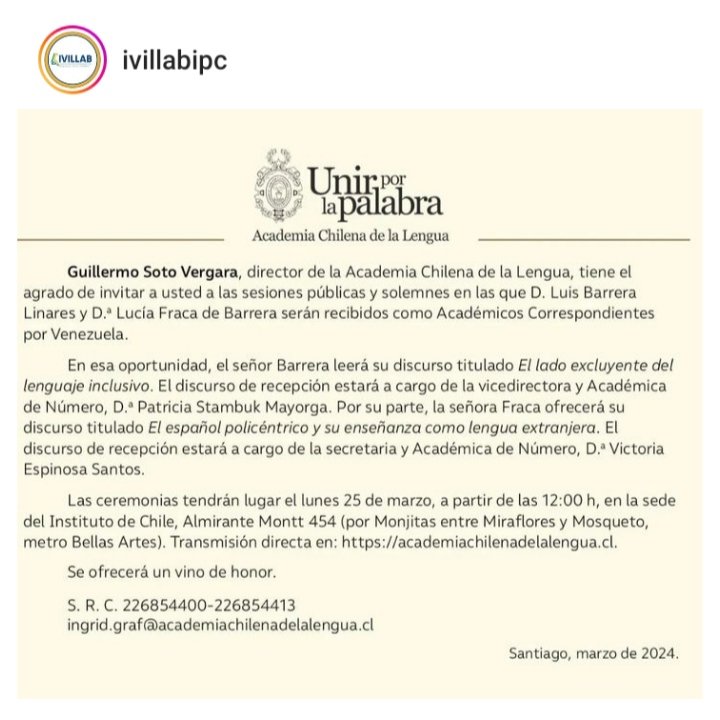 IVILLAB

ivillabipc

Unir por la palabra
Academia Chilena de la Lengua

Guillermo Soto Vergara, director de la Academia Chilena de la Lengua, tiene el agrado de invitar a usted a las sesiones públicas y solemnes en las que D. Luis Barrera Linares y D.ª Lucía Fraca de Barrera serán recibidos como Académicos Correspondientes por Venezuela.

En esa oportunidad, el señor Barrera leerá su discurso titulado El lado excluyente del lenguaje inclusivo. El discurso de recepción estará a cargo de la vicedirectora y Académica de Número, D.ª Patricia Stambuk Mayorga. Por su parte, la señora Fraca ofrecerá su discurso titulado El español policéntrico y su enseñanza como lengua extranjera. El discurso de recepción estará a cargo de la secretaria y Académica de Número, D.ª Victoria Espinosa Santos.

Las ceremonias tendrán lugar el lunes 25 de marzo, a partir de las 12:00 h, en la sede del Instituto de Chile, Almirante Montt 454 (por Monjitas entre Miraflores y Mosqueto, metro Bellas Artes). Transmisión directa en: https://academiachilenadelalengua.cl.

Se ofrecerá un vino de honor.

S. R. C. 226854400-226854413
ingrid.graf@academiachilenadelalengua.cl

Santiago, marzo de 2024.